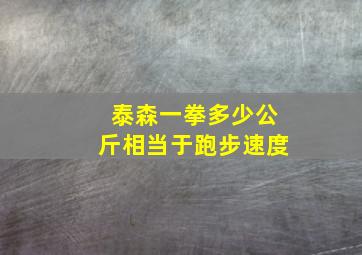 泰森一拳多少公斤相当于跑步速度